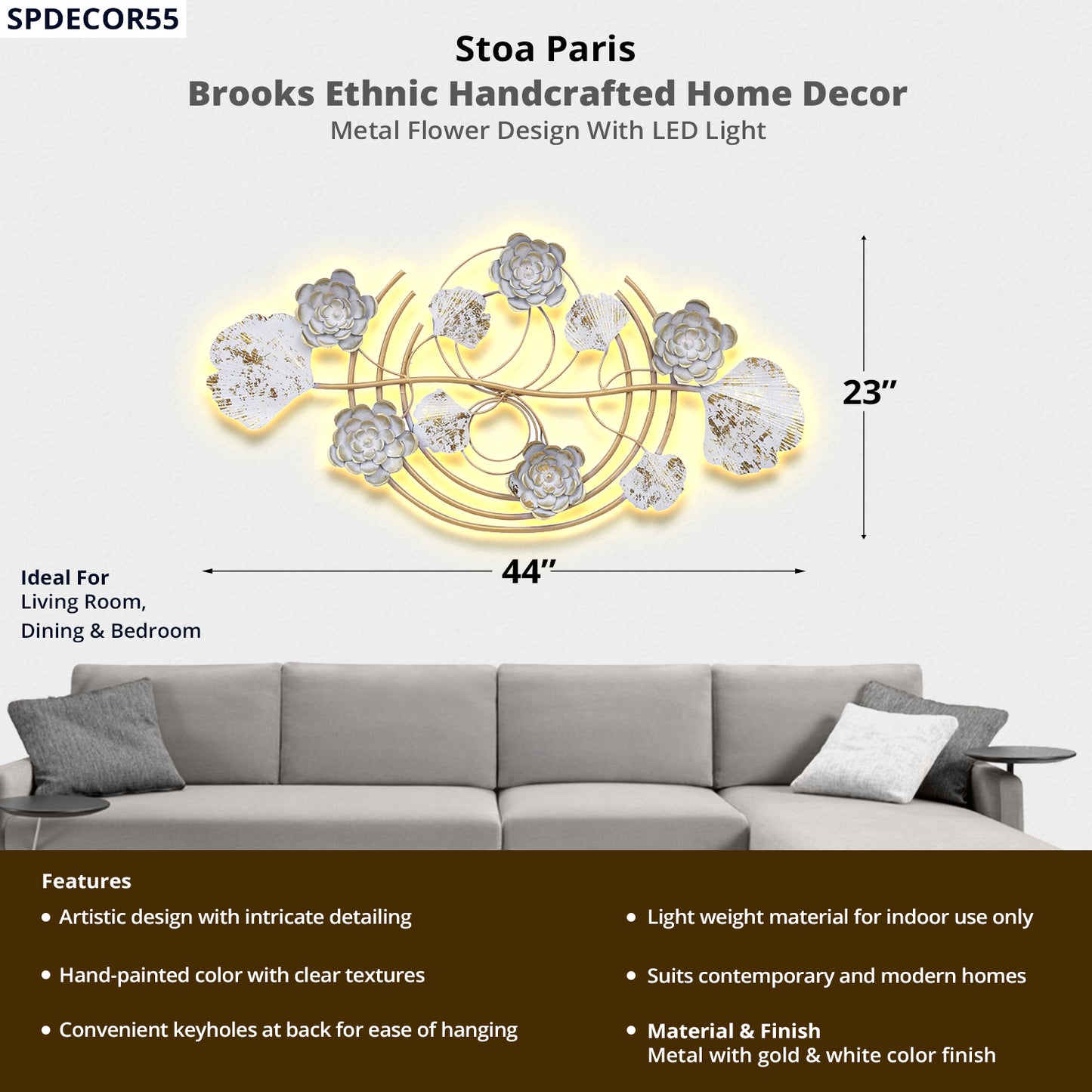 SPDECOR55

Stoa Paris
Brooks Ethnic Handcrafted Home Decor
Metal Flower Design With LED Light

23”

44”

Ideal For
Living Room,
Dining & Bedroom

Features
• Artistic design with intricate detailing
• Hand-painted color with clear textures
• Convenient keyholes at back for ease of hanging

• Light weight material for indoor use only
• Suits contemporary and modern homes
• Material & Finish
Metal with gold & white color finish